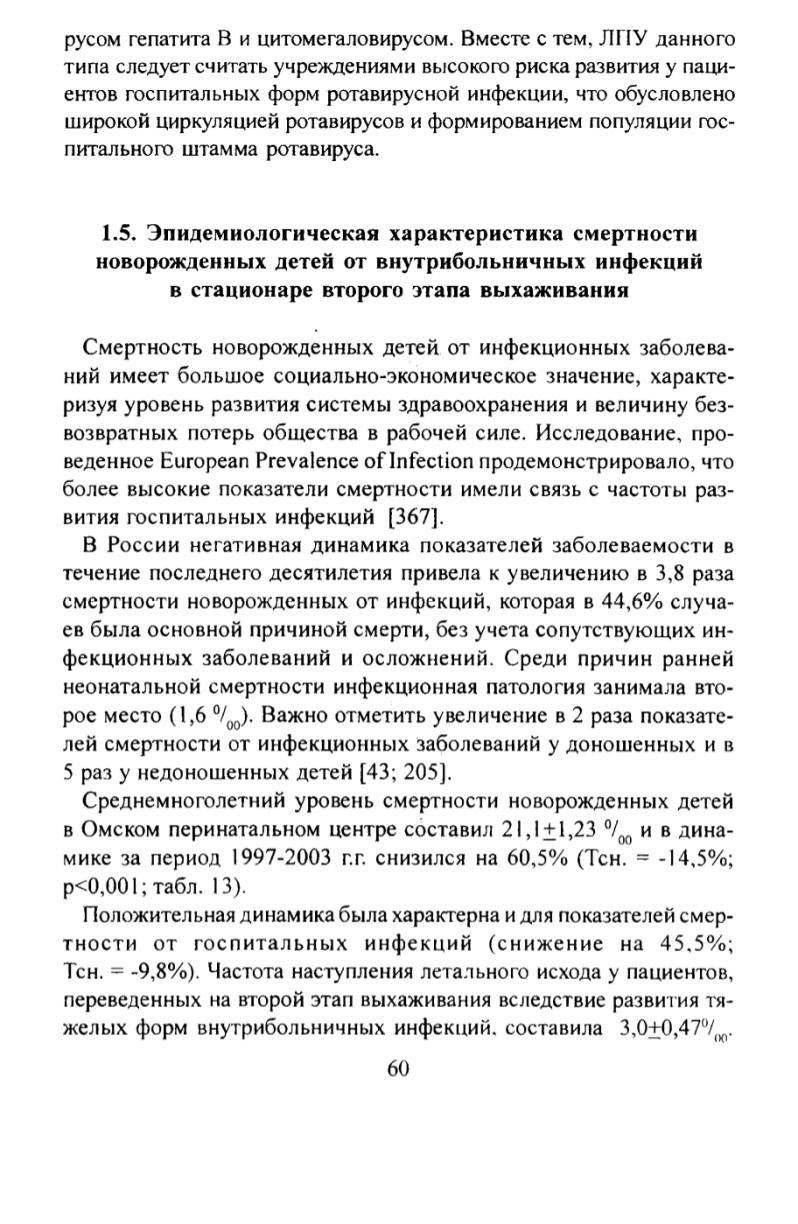 русом гепатита В и цитомегаловирусом. Вместе с тем, ЛПУ данного типа следует считать учреждениями высокого риска развития у пациентов госпитальных форм ротавирусной инфекции, что обусловлено широкой циркуляцией ротавирусов и формированием популяции госпитального штамма ротавируса.

1.5. Эпидемиологическая характеристика смертности новорожденных детей от внутрибольничных инфекций в стационаре второго этапа выхаживания

Смертность новорожденных детей от инфекционных заболеваний имеет большое социально-экономическое значение, характеризуя уровень развития системы здравоохранения и величину безвозвратных потерь общества в рабочей силе. Исследование, проведенное European Prevalence of Infection продемонстрировало, что более высокие показатели смертности имели связь с частоты развития госпитальных инфекций [367].

В России негативная динамика показателей заболеваемости в течение последнего десятилетия привела к увеличению в 3,8 раза смертности новорожденных от инфекций, которая в 44,6% случаев была основной причиной смерти, без учета сопутствующих инфекционных заболеваний и осложнений. Среди причин ранней неонатальной смертности инфекционная патология занимала второе место (1,6 $^0/_{00}$). Важно отметить увеличение в 2 раза показателей смертности от инфекционных заболеваний у доношенных и в 5 раз у недоношенных детей [43; 205].

Среднемноголетний уровень смертности новорожденных детей в Омском перинатальном центре составил 21,1$\pm$1,23 $^0/_{00}$ и в динамике за период 1997-2003 г.г. снизился на 60,5% (Тсн. = -14,5%; p<0,001; табл. 13).

Положительная динамика была характерна и для показателей смертности от госпитальных инфекций (снижение на 45,5%; Тсн. = -9,8%). Частота наступления летального исхода у пациентов, переведенных на второй этап выхаживания вследствие развития тяжелых форм внутрибольничных инфекций, составила 3,0$\pm$0,47$^0/_{00}$.

60